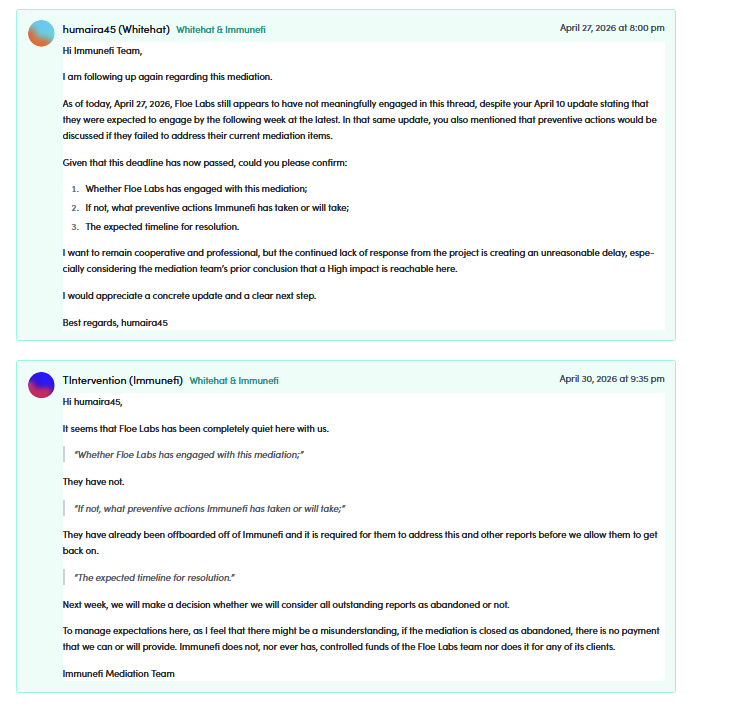 humaira45 (Whitehat) Whitehat & Immunefi
April 27, 2026 at 8:00 pm

Hi Immunefi Team,

I am following up again regarding this mediation.

As of today, April 27, 2026, Floe Labs still appears to have not meaningfully engaged in this thread, despite your April 10 update stating that they were expected to engage by the following week at the latest. In that same update, you also mentioned that preventive actions would be discussed if they failed to address their current mediation items.

Given that this deadline has now passed, could you please confirm:

1. Whether Floe Labs has engaged with this mediation;
2. If not, what preventive actions Immunefi has taken or will take;
3. The expected timeline for resolution.

I want to remain cooperative and professional, but the continued lack of response from the project is creating an unreasonable delay, especially considering the mediation team's prior conclusion that a High impact is reachable here.

I would appreciate a concrete update and a clear next step.

Best regards, humaira45

TIntervention (Immunefi) Whitehat & Immunefi
April 30, 2026 at 9:35 pm

Hi humaira45,

It seems that Floe Labs has been completely quiet here with us.

"Whether Floe Labs has engaged with this mediation;"

They have not.

"If not, what preventive actions Immunefi has taken or will take;"

They have already been offboarded off of Immunefi and it is required for them to address this and other reports before we allow them to get back on.

"The expected timeline for resolution."

Next week, we will make a decision whether we will consider all outstanding reports as abandoned or not.

To manage expectations here, as I feel that there might be a misunderstanding, if the mediation is closed as abandoned, there is no payment that we can or will provide. Immunefi does not, nor ever has, controlled funds of the Floe Labs team nor does it for any of its clients.

Immunefi Mediation Team